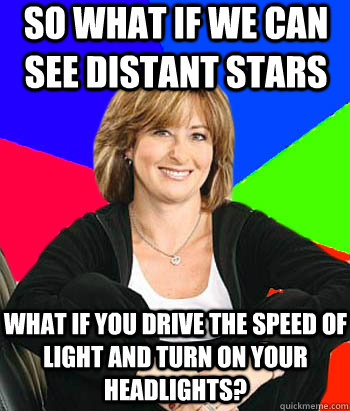 SO WHAT IF WE CAN SEE DISTANT STARS

WHAT IF YOU DRIVE THE SPEED OF LIGHT AND TURN ON YOUR HEADLIGHTS?

quickmeme.com